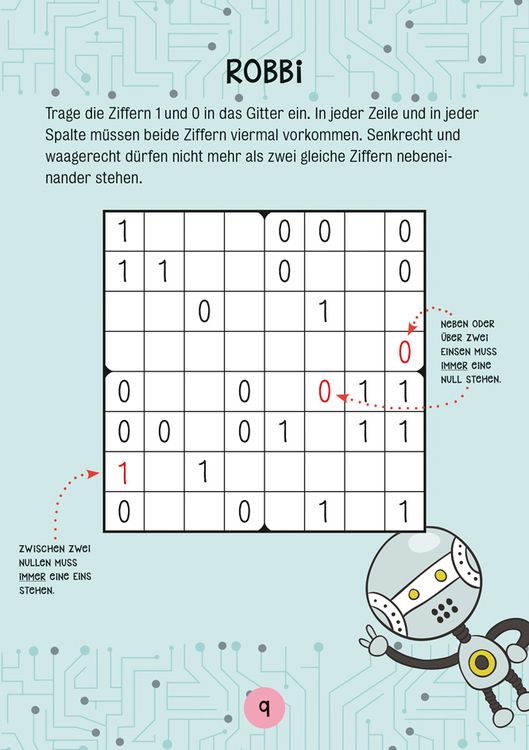 ROBBi

Trage die Ziffern 1 und 0 in das Gitter ein. In jeder Zeile und in jeder Spalte müssen beide Ziffern viermal vorkommen. Senkrecht und waagerecht dürfen nicht mehr als zwei gleiche Ziffern nebeneinander stehen.

| 1 |  |  |  | 0 | 0 |  | 0 |
|---|---|---|---|---|---|---|---|
| 1 | 1 |  |  | 0 |  |  | 0 |
|  |  | 0 |  |  | 1 |  |  |
|  |  |  |  |  |  |  | 0 |
| 0 |  |  | 0 |  | 0 | 1 | 1 |
| 0 | 0 |  | 0 | 1 |  | 1 | 1 |
| 1 |  | 1 |  |  |  |  |  |
| 0 |  |  | 0 |  | 1 |  | 1 |

NEBEN ODER ÜBER ZWEI EINSEN MUSS IMMER EINE NULL STEHEN.

ZWISCHEN ZWEI NULLEN MUSS IMMER EINE EINS STEHEN.

9